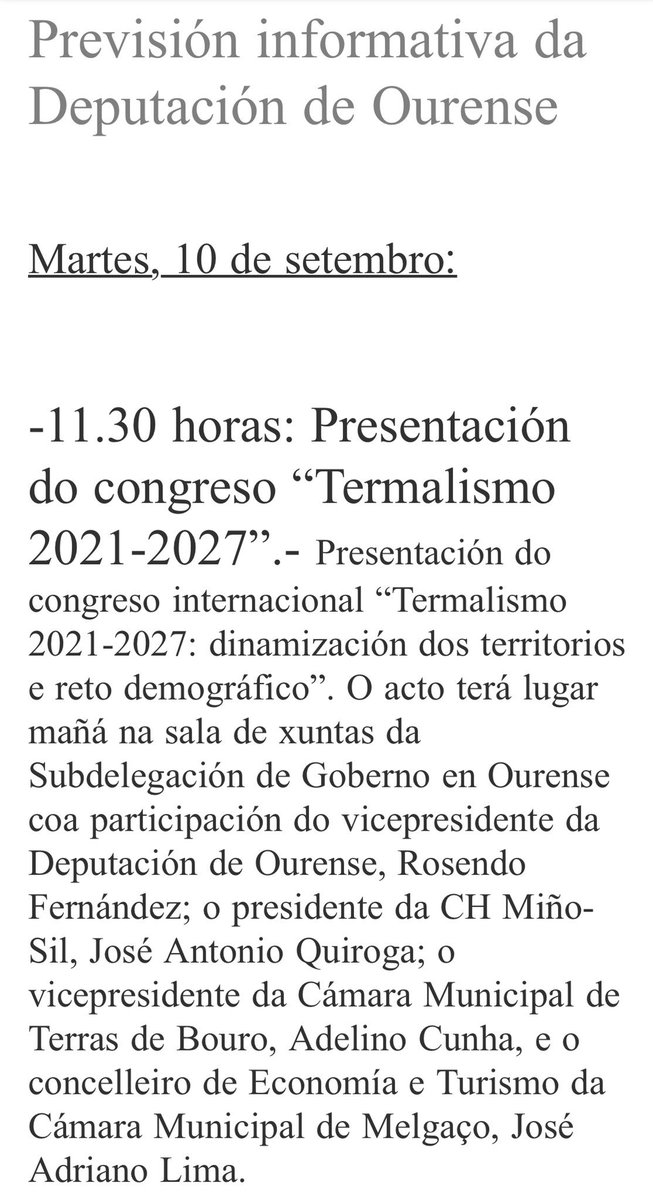 Previsión informativa da Deputación de Ourense

Martes, 10 de setembro:

-11.30 horas: Presentación do congreso “Termalismo 2021-2027”.- Presentación do congreso internacional “Termalismo 2021-2027: dinamización dos territorios e reto demográfico”. O acto terá lugar mañá na sala de xuntas da Subdelegación de Goberno en Ourense coa participación do vicepresidente da Deputación de Ourense, Rosendo Fernández; o presidente da CH Miño-Sil, José Antonio Quiroga; o vicepresidente da Cámara Municipal de Terras de Bouro, Adelino Cunha, e o concelleiro de Economía e Turismo da Cámara Municipal de Melgaço, José Adriano Lima.